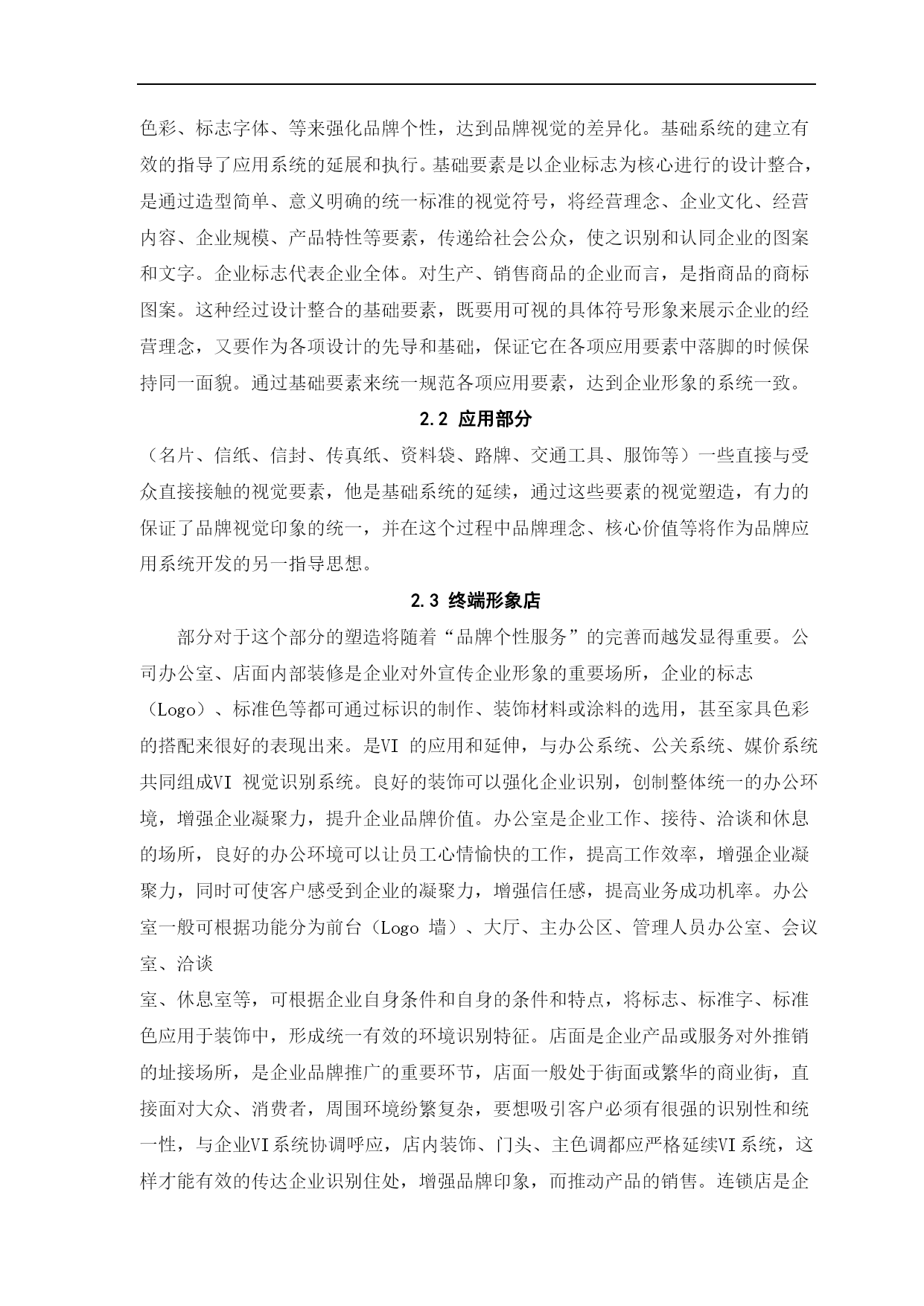 色彩、标志字体、等来强化品牌个性，达到品牌视觉的差异化。基础系统的建立有效的指导了应用系统的延展和执行。基础要素是以企业标志为核心进行的设计整合，是通过造型简单、意义明确的统一标准的视觉符号，将经营理念、企业文化、经营内容、企业规模、产品特性等要素，传递给社会公众，使之识别和认同企业的图案和文字。企业标志代表企业全体。对生产、销售商品的企业而言，是指商品的商标图案。这种经过设计整合的基础要素，既要用可视的具体符号形象来展示企业的经营理念，又要作为各项设计的先导和基础，保证它在各项应用要素中落脚的时候保持同一面貌。通过基础要素来统一规范各项应用要素，达到企业形象的系统一致。

2.2 应用部分

（名片、信纸、信封、传真纸、资料袋、路牌、交通工具、服饰等）一些直接与受众直接接触的视觉要素，他是基础系统的延续，通过这些要素的视觉塑造，有力的保证了品牌视觉印象的统一，并在这个过程中品牌理念、核心价值等将作为品牌应用系统开发的另一指导思想。

2.3 终端形象店

部分对于这个部分的塑造将随着“品牌个性服务”的完善而越发显得重要。公司办公室、店面内部装修是企业对外宣传企业形象的重要场所，企业的标志（Logo）、标准色等都可通过标识的制作、装饰材料或涂料的选用，甚至家具色彩的搭配来很好的表现出来。是VI 的应用和延伸，与办公系统、公关系统、媒价系统共同组成VI 视觉识别系统。良好的装饰可以强化企业识别，创制整体统一的办公环境，增强企业凝聚力，提升企业品牌价值。办公室是企业工作、接待、洽谈和休息的场所，良好的办公环境可以让员工心情愉快的工作，提高工作效率，增强企业凝聚力，同时可使客户感受到企业的凝聚力，增强信任感，提高业务成功机率。办公室一般可根据功能分为前台（Logo 墙）、大厅、主办公区、管理人员办公室、会议室、洽谈

室、休息室等，可根据企业自身条件和自身的条件和特点，将标志、标准字、标准色应用于装饰中，形成统一有效的环境识别特征。店面是企业产品或服务对外推销的址接场所，是企业品牌推广的重要环节，店面一般处于街面或繁华的商业街，直接面对大众、消费者，周围环境纷繁复杂，要想吸引客户必须有很强的识别性和统一性，与企业VI系统协调呼应，店内装饰、门头、主色调都应严格延续VI系统，这样才能有效的传达企业识别住处，增强品牌印象，而推动产品的销售。连锁店是企